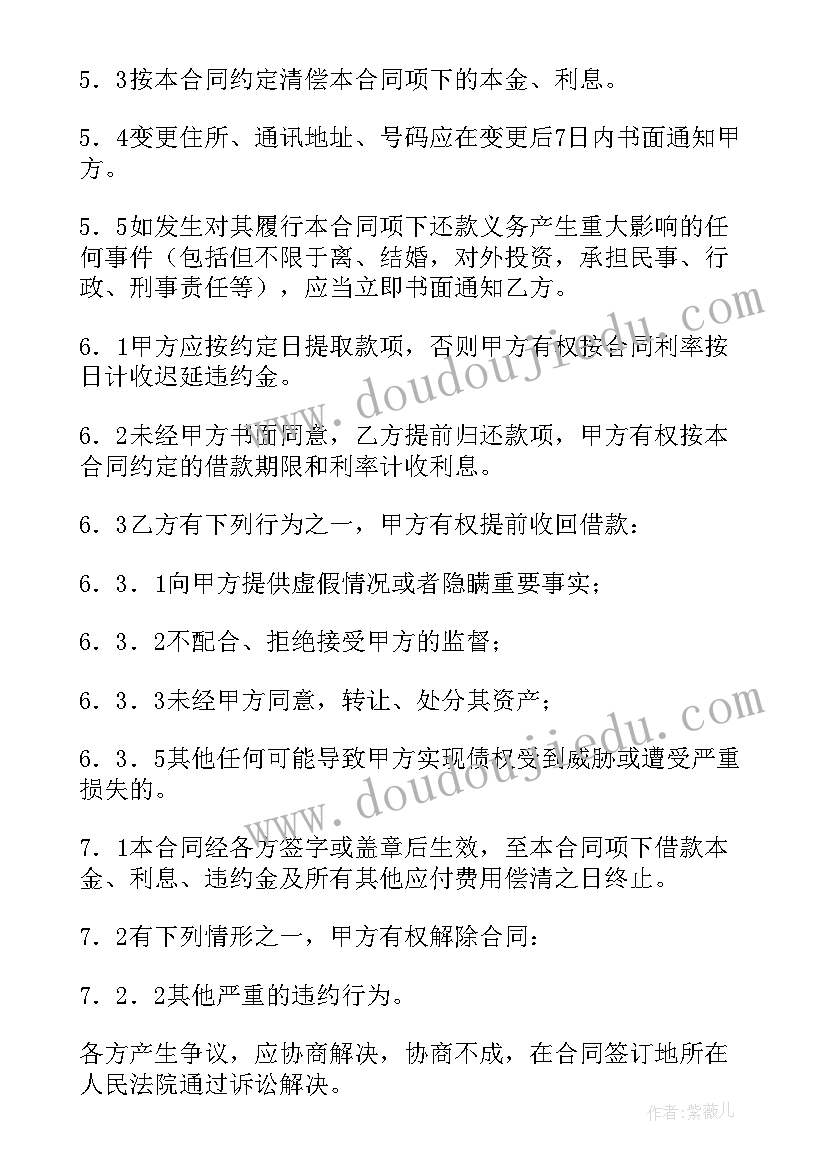 5．3按本合同约定清偿本合同项下的本金、利息。

5．4变更住所、通讯地址、号码应在变更后7日内书面通知甲方。

5．5如发生对其履行本合同项下还款义务产生重大影响的任何事件（包括但不限于离、结婚，对外投资，承担民事、行政、刑事责任等），应当立即书面通知乙方。

6．1甲方应按约定日提取款项，否则甲方有权按合同利率按日计收迟延违约金。

6．2未经甲方书面同意，乙方提前归还款项，甲方有权按本合同约定的借款期限和利率计收利息。

6．3乙方有下列行为之一，甲方有权提前收回借款：

6．3．1向甲方提供虚假情况或者隐瞒重要事实；

6．3．2不配合、拒绝接受甲方的监督；

6．3．3未经甲方同意，转让、处分其资产；

6．3．5其他任何可能导致甲方实现债权受到威胁或遭受严重损失的。

7．1本合同经各方签字或盖章后生效，至本合同项下借款本金、利息、违约金及所有其他应付费用偿清之日终止。

7．2有下列情形之一，甲方有权解除合同：

7．2．2其他严重的违约行为。

各方产生争议，应协商解决，协商不成，在合同签订地所在人民法院通过诉讼解决。

www.doudoujiedu.com

www.doudoujiedu.com

作者：紫薇儿